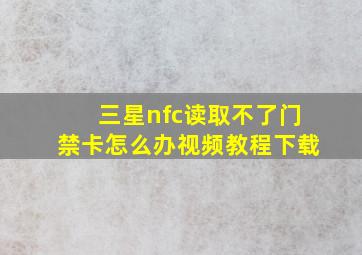 三星nfc读取不了门禁卡怎么办视频教程下载